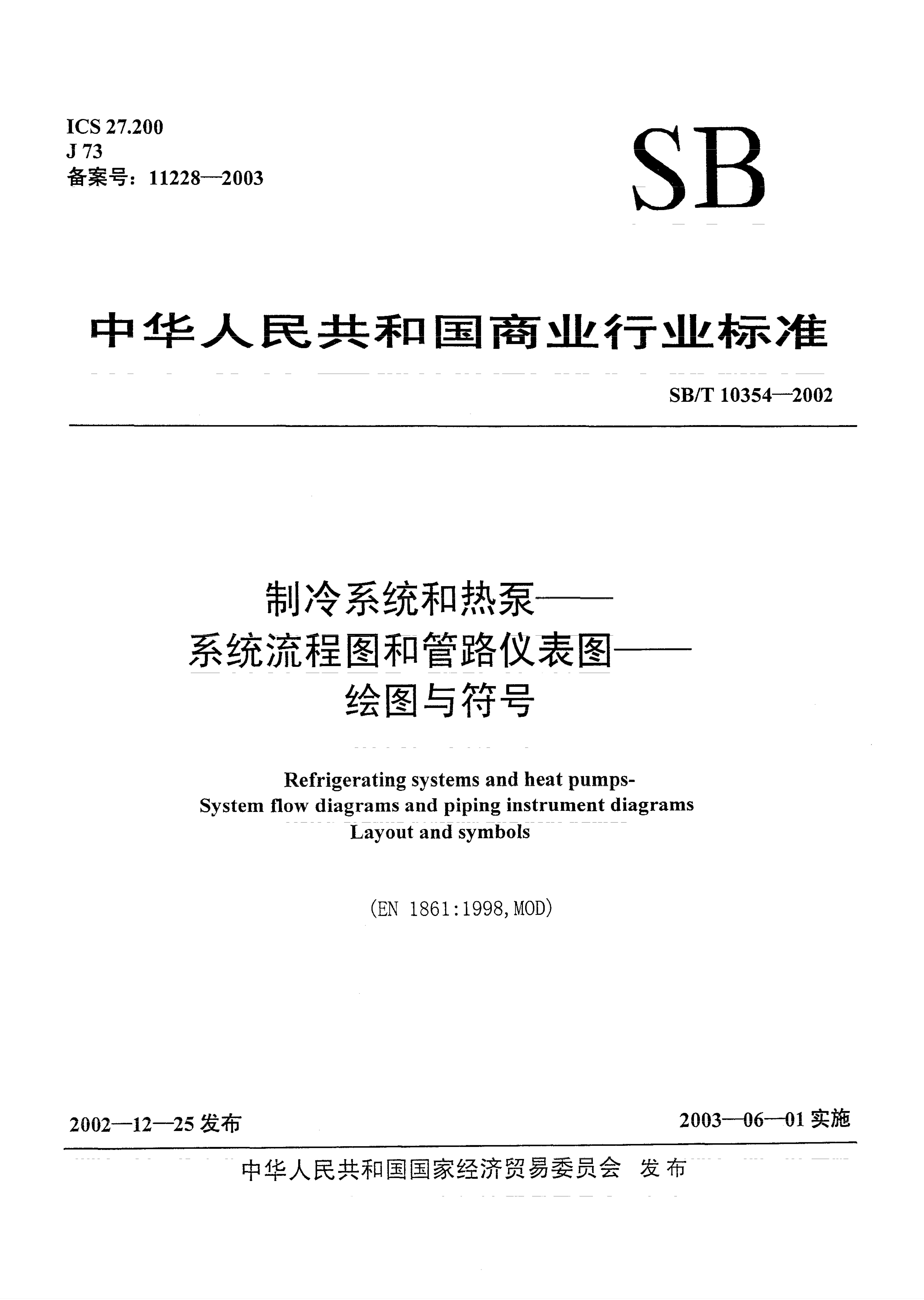 ICS 27.200
J 73
备案号：11228—2003

SB

中华人民共和国商业行业标准

SB/T 10354—2002

制冷系统和热泵——
系统流程图和管路仪表图——
绘图与符号

Refrigerating systems and heat pumps-
System flow diagrams and piping instrument diagrams
Layout and symbols

(EN 1861:1998,MOD)

2002—12—25 发布

2003—06—01 实施

中华人民共和国国家经济贸易委员会 发布